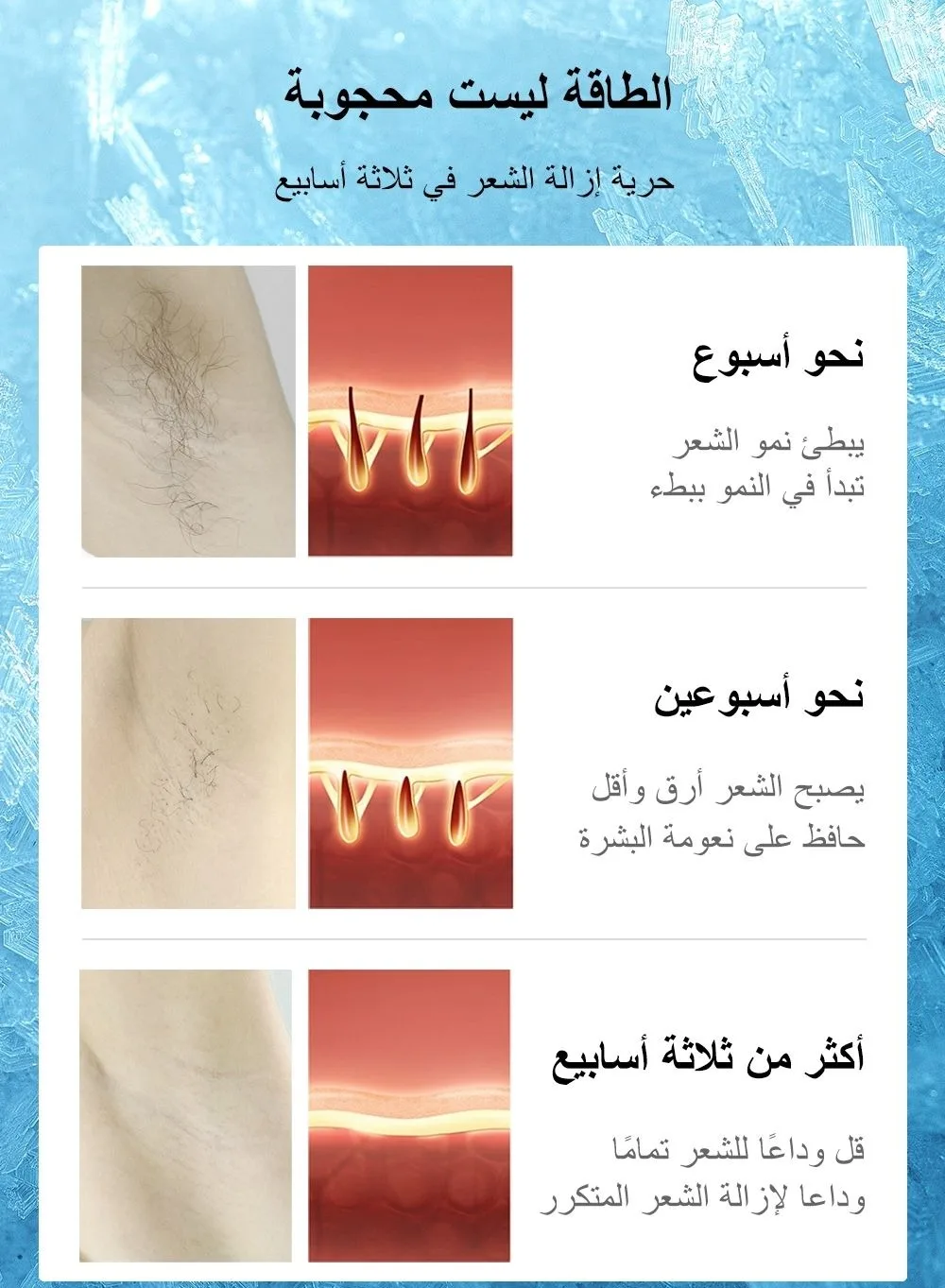 الطاقة ليست محجوبة

حرية إزالة الشعر في ثلاثة أسابيع

نحو أسبوع

يبطئ نمو الشعر
تبدأ في النمو ببطء

نحو أسبوعين

يصبح الشعر أرق وأقل
حافظ على نعومة البشرة

أكثر من ثلاثة أسابيع

قل وداعًا للشعر تمامًا
وداعا لإزالة الشعر المتكرر